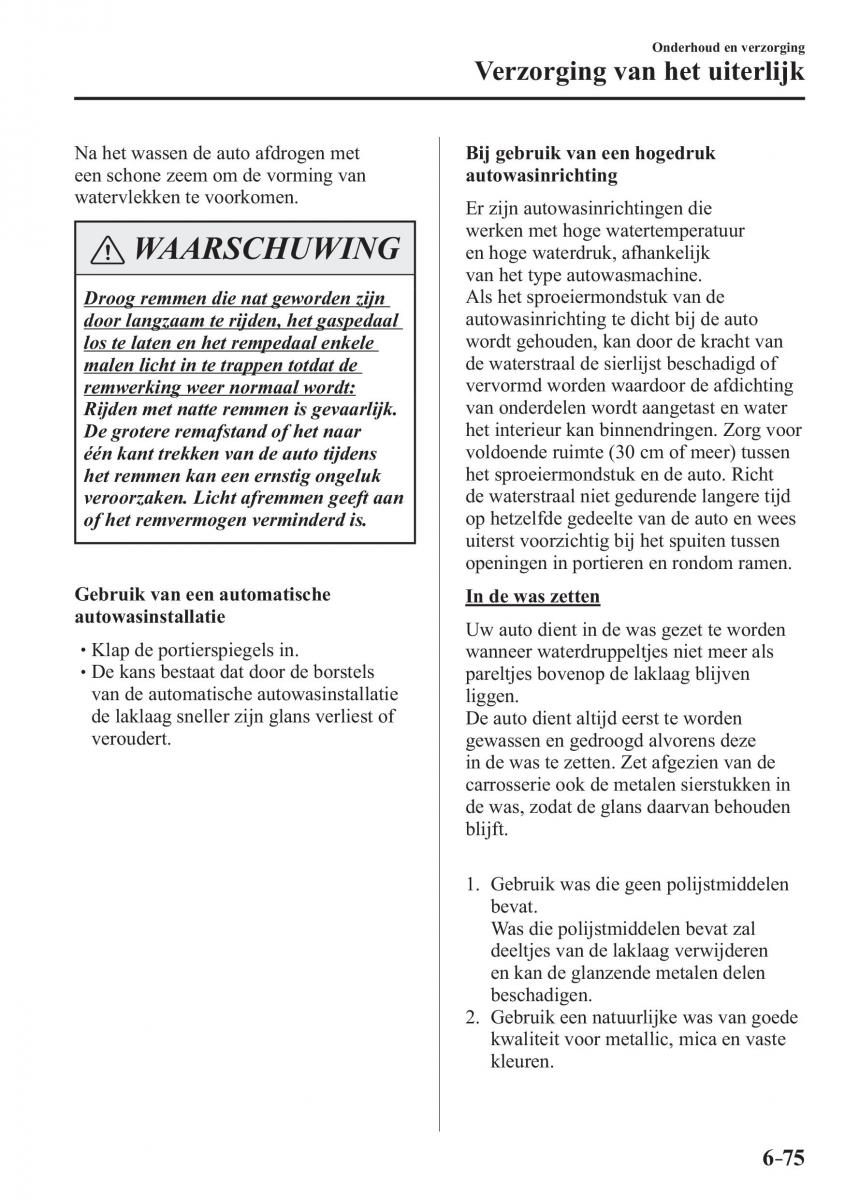 Onderhoud en verzorging
Verzorging van het uiterlijk

Na het wassen de auto afdrogen met een schone zeem om de vorming van watervlekken te voorkomen.

WAARSCHUWING

Droog remmen die nat geworden zijn door langzaam te rijden, het gaspedaal los te laten en het rempedaal enkele malen licht in te trappen totdat de remwerking weer normaal wordt:
Rijden met natte remmen is gevaarlijk. De grotere remafstand of het naar één kant trekken van de auto tijdens het remmen kan een ernstig ongeluk veroorzaken. Licht afremmen geeft aan of het remvermogen verminderd is.

Gebruik van een automatische autowasinstallatie

• Klap de portierspiegels in.
• De kans bestaat dat door de borstels van de automatische autowasinstallatie de laklaag sneller zijn glans verliest of veroudert.

Bij gebruik van een hogedruk autowasinrichting

Er zijn autowasinrichtingen die werken met hoge watertemperatuur en hoge waterdruk, afhankelijk van het type autowasmachine.
Als het sproeiermondstuk van de autowasinrichting te dicht bij de auto wordt gehouden, kan door de kracht van de waterstraal de sierlijst beschadigd of vervormd worden waardoor de afdichting van onderdelen wordt aangetast en water het interieur kan binnendringen. Zorg voor voldoende ruimte (30 cm of meer) tussen het sproeiermondstuk en de auto. Richt de waterstraal niet gedurende langere tijd op hetzelfde gedeelte van de auto en wees uiterst voorzichtig bij het spuiten tussen openingen in portieren en rondom ramen.

In de was zetten

Uw auto dient in de was gezet te worden wanneer waterdruppeltjes niet meer als pareltjes bovenop de laklaag blijven liggen.
De auto dient altijd eerst te worden gewassen en gedroogd alvorens deze in de was te zetten. Zet afgezien van de carrosserie ook de metalen sierstukken in de was, zodat de glans daarvan behouden blijft.

1. Gebruik was die geen polijstmiddelen bevat.
Was die polijstmiddelen bevat zal deeltjes van de laklaag verwijderen en kan de glanzende metalen delen beschadigen.
2. Gebruik een natuurlijke was van goede kwaliteit voor metallic, mica en vaste kleuren.

6–75